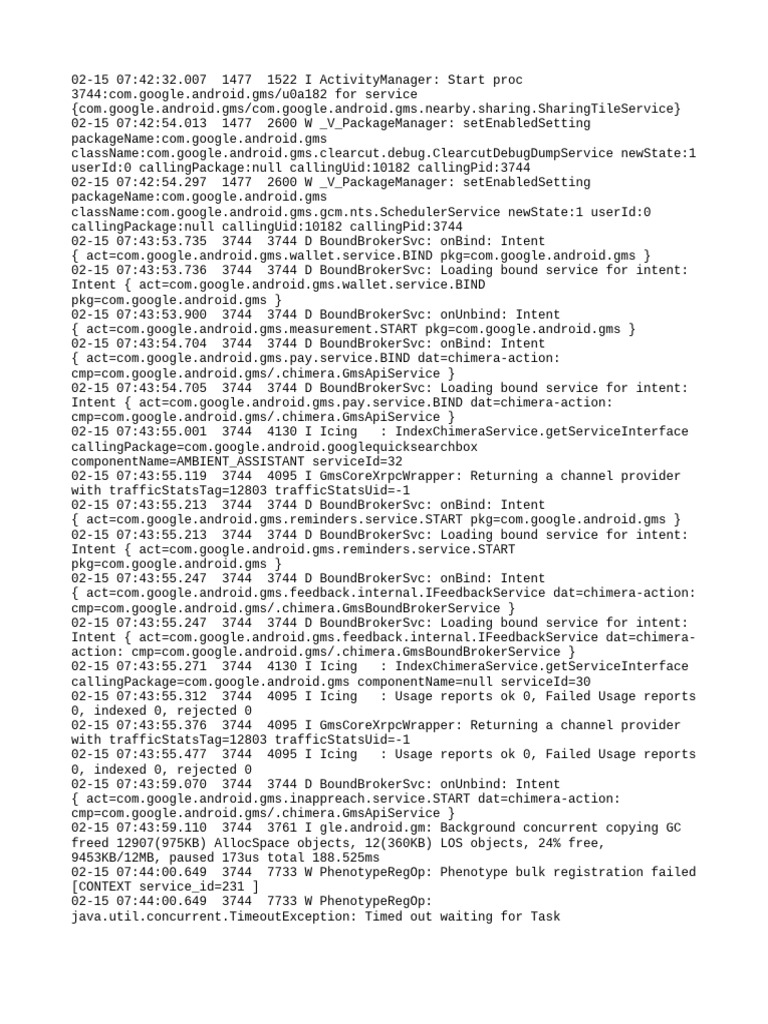 02-15 07:42:32.007 1477 1522 I ActivityManager: Start proc 3744:com.google.android.gms/u0a182 for service {com.google.android.gms/com.google.android.gms.nearby.sharing.SharingTileService}
02-15 07:42:54.013 1477 2600 W _V_PackageManager: setEnabledSetting packageName:com.google.android.gms className:com.google.android.gms.clearcut.debug.ClearcutDebugDumpService newState:1 userId:0 callingPackage:null callingUid:10182 callingPid:3744
02-15 07:42:54.297 1477 2600 W _V_PackageManager: setEnabledSetting packageName:com.google.android.gms className:com.google.android.gms.gcm.nts.SchedulerService newState:1 userId:0 callingPackage:null callingUid:10182 callingPid:3744
02-15 07:43:53.735 3744 3744 D BoundBrokerSvc: onBind: Intent { act=com.google.android.gms.wallet.service.BIND pkg=com.google.android.gms }
02-15 07:43:53.736 3744 3744 D BoundBrokerSvc: Loading bound service for intent: Intent { act=com.google.android.gms.wallet.service.BIND pkg=com.google.android.gms }
02-15 07:43:53.900 3744 3744 D BoundBrokerSvc: onUnbind: Intent { act=com.google.android.gms.measurement.START pkg=com.google.android.gms }
02-15 07:43:54.704 3744 3744 D BoundBrokerSvc: onBind: Intent { act=com.google.android.gms.pay.service.BIND dat=chimera-action: cmp=com.google.android.gms/.chimera.GmsApiService }
02-15 07:43:54.705 3744 3744 D BoundBrokerSvc: Loading bound service for intent: Intent { act=com.google.android.gms.pay.service.BIND dat=chimera-action: cmp=com.google.android.gms/.chimera.GmsApiService }
02-15 07:43:55.001 3744 4130 I Icing : IndexChimeraService.getServiceInterface callingPackage=com.google.android.googlequicksearchbox componentName=AMBIENT_ASSISTANT serviceId=32
02-15 07:43:55.119 3744 4095 I GmsCoreXrpcWrapper: Returning a channel provider with trafficStatsTag=12803 trafficStatsUid=-1
02-15 07:43:55.213 3744 3744 D BoundBrokerSvc: onBind: Intent { act=com.google.android.gms.reminders.service.START pkg=com.google.android.gms }
02-15 07:43:55.213 3744 3744 D BoundBrokerSvc: Loading bound service for intent: Intent { act=com.google.android.gms.reminders.service.START pkg=com.google.android.gms }
02-15 07:43:55.247 3744 3744 D BoundBrokerSvc: onBind: Intent { act=com.google.android.gms.feedback.internal.IFeedbackService dat=chimera-action: cmp=com.google.android.gms/.chimera.GmsBoundBrokerService }
02-15 07:43:55.247 3744 3744 D BoundBrokerSvc: Loading bound service for intent: Intent { act=com.google.android.gms.feedback.internal.IFeedbackService dat=chimera-action: cmp=com.google.android.gms/.chimera.GmsBoundBrokerService }
02-15 07:43:55.271 3744 4130 I Icing : IndexChimeraService.getServiceInterface callingPackage=com.google.android.gms componentName=null serviceId=30
02-15 07:43:55.312 3744 4095 I Icing : Usage reports ok 0, Failed Usage reports 0, indexed 0, rejected 0
02-15 07:43:55.376 3744 4095 I GmsCoreXrpcWrapper: Returning a channel provider with trafficStatsTag=12803 trafficStatsUid=-1
02-15 07:43:55.477 3744 4095 I Icing : Usage reports ok 0, Failed Usage reports 0, indexed 0, rejected 0
02-15 07:43:59.070 3744 3744 D BoundBrokerSvc: onUnbind: Intent { act=com.google.android.gms.inappreach.service.START dat=chimera-action: cmp=com.google.android.gms/.chimera.GmsApiService }
02-15 07:43:59.110 3744 3761 I gle.android.gm: Background concurrent copying GC freed 12907(975KB) AllocSpace objects, 12(360KB) LOS objects, 24% free, 9453KB/12MB, paused 173us total 188.525ms
02-15 07:44:00.649 3744 7733 W PhenotypeRegOp: Phenotype bulk registration failed [CONTEXT service_id=231 ]
02-15 07:44:00.649 3744 7733 W PhenotypeRegOp: java.util.concurrent.TimeoutException: Timed out waiting for Task